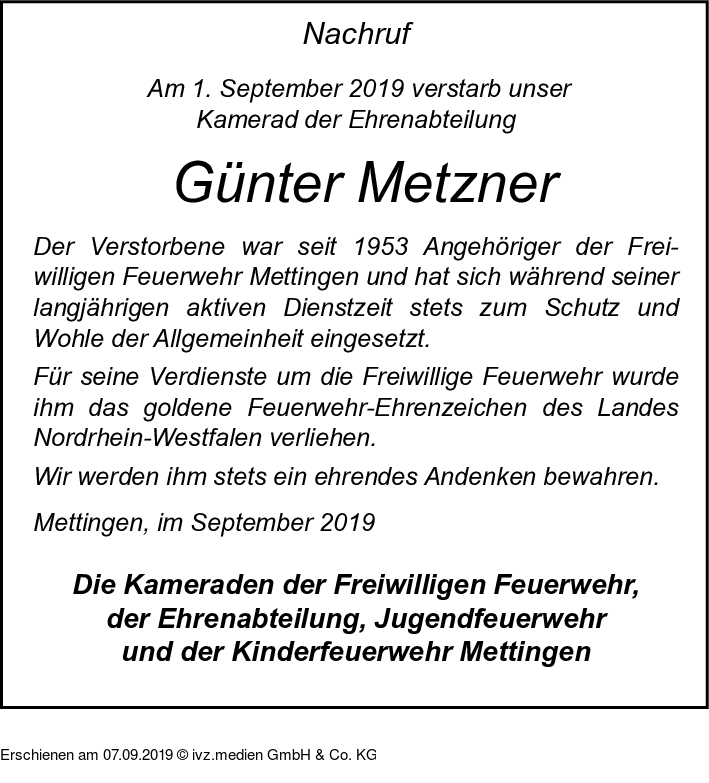 Nachruf

Am 1. September 2019 verstarb unser Kamerad der Ehrenabteilung

Günter Metzner

Der Verstorbene war seit 1953 Angehöriger der Freiwilligen Feuerwehr Mettingen und hat sich während seiner langjährigen aktiven Dienstzeit stets zum Schutz und Wohle der Allgemeinheit eingesetzt.

Für seine Verdienste um die Freiwillige Feuerwehr wurde ihm das goldene Feuerwehr-Ehrenzeichen des Landes Nordrhein-Westfalen verliehen.

Wir werden ihm stets ein ehrendes Andenken bewahren.

Mettingen, im September 2019

Die Kameraden der Freiwilligen Feuerwehr, der Ehrenabteilung, Jugendfeuerwehr und der Kinderfeuerwehr Mettingen

Erschienen am 07.09.2019 © ivz.medien GmbH & Co. KG